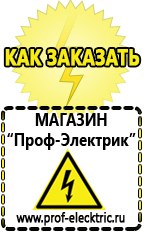 КАК ЗАКАЗАТЬ

МАГАЗИН
“Проф-Электрик”

www.prof-electric.ru